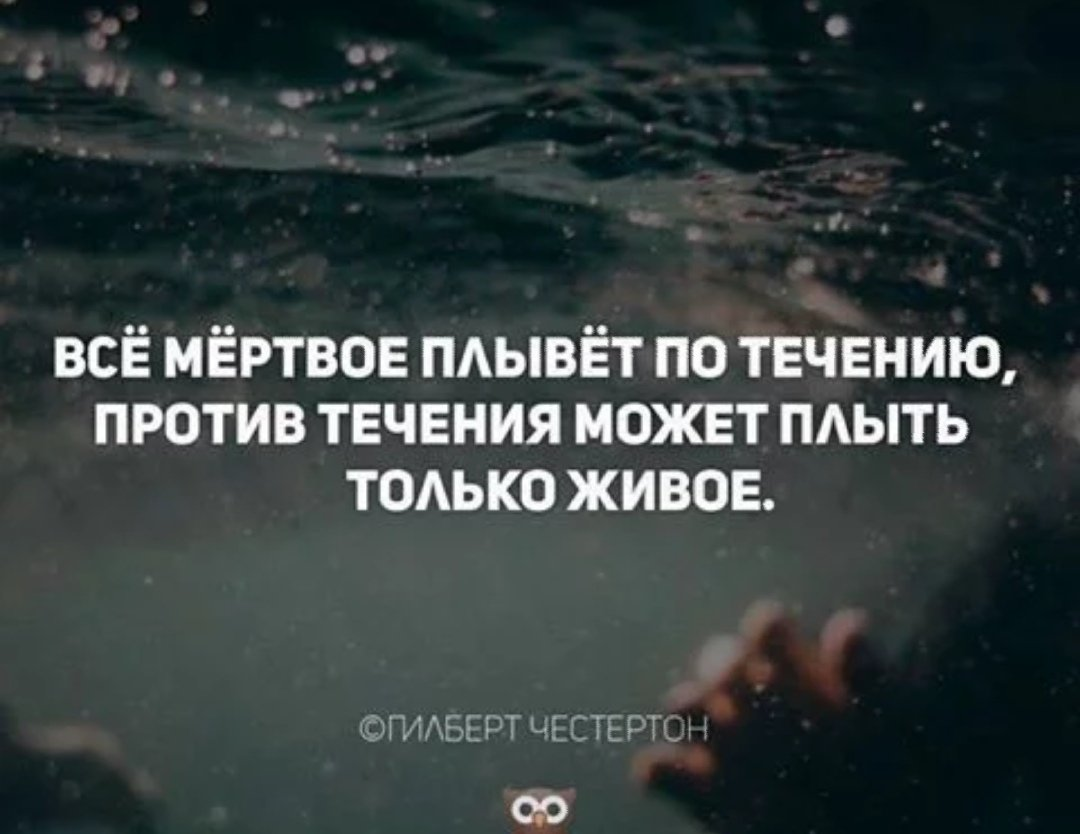 ВСЁ МЁРТВОЕ ПЛЫВЁТ ПО ТЕЧЕНИЮ, ПРОТИВ ТЕЧЕНИЯ МОЖЕТ ПЛЫТЬ ТОЛЬКО ЖИВОЕ.

©ГИЛБЕРТ ЧЕСТЕРТОН